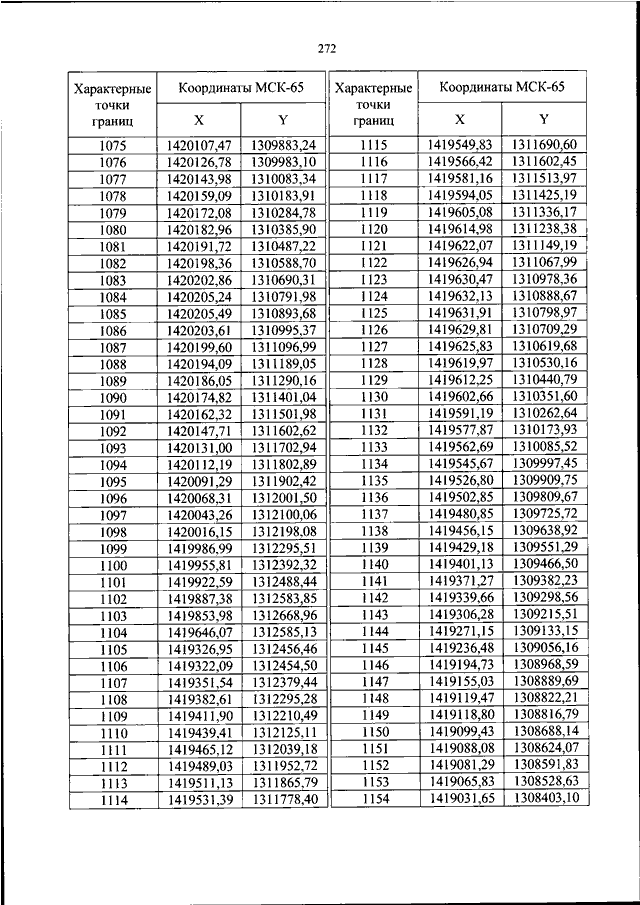 272

| Характерные точки границ | Координаты МСК-65 X | Координаты МСК-65 Y |
|---|---|---|
| 1075 | 1420107,47 | 1309883,24 |
| 1076 | 1420126,78 | 1309983,10 |
| 1077 | 1420143,98 | 1310083,34 |
| 1078 | 1420159,09 | 1310183,91 |
| 1079 | 1420172,08 | 1310284,78 |
| 1080 | 1420182,96 | 1310385,90 |
| 1081 | 1420191,72 | 1310487,22 |
| 1082 | 1420198,36 | 1310588,70 |
| 1083 | 1420202,86 | 1310690,31 |
| 1084 | 1420205,24 | 1310791,98 |
| 1085 | 1420205,49 | 1310893,68 |
| 1086 | 1420203,61 | 1310995,37 |
| 1087 | 1420199,60 | 1311096,99 |
| 1088 | 1420194,09 | 1311189,05 |
| 1089 | 1420186,05 | 1311290,16 |
| 1090 | 1420174,82 | 1311401,04 |
| 1091 | 1420162,32 | 1311501,98 |
| 1092 | 1420147,71 | 1311602,62 |
| 1093 | 1420131,00 | 1311702,94 |
| 1094 | 1420112,19 | 1311802,89 |
| 1095 | 1420091,29 | 1311902,42 |
| 1096 | 1420068,31 | 1312001,50 |
| 1097 | 1420043,26 | 1312100,06 |
| 1098 | 1420016,15 | 1312198,08 |
| 1099 | 1419986,99 | 1312295,51 |
| 1100 | 1419955,81 | 1312392,32 |
| 1101 | 1419922,59 | 1312488,44 |
| 1102 | 1419887,38 | 1312583,85 |
| 1103 | 1419853,98 | 1312668,96 |
| 1104 | 1419646,07 | 1312585,13 |
| 1105 | 1419326,95 | 1312456,46 |
| 1106 | 1419322,09 | 1312454,50 |
| 1107 | 1419351,54 | 1312379,44 |
| 1108 | 1419382,61 | 1312295,28 |
| 1109 | 1419411,90 | 1312210,49 |
| 1110 | 1419439,41 | 1312125,11 |
| 1111 | 1419465,12 | 1312039,18 |
| 1112 | 1419489,03 | 1311952,72 |
| 1113 | 1419511,13 | 1311865,79 |
| 1114 | 1419531,39 | 1311778,40 |

| Характерные точки границ | Координаты МСК-65 X | Координаты МСК-65 Y |
|---|---|---|
| 1115 | 1419549,83 | 1311690,60 |
| 1116 | 1419566,42 | 1311602,45 |
| 1117 | 1419581,16 | 1311513,97 |
| 1118 | 1419594,05 | 1311425,19 |
| 1119 | 1419605,08 | 1311336,17 |
| 1120 | 1419614,98 | 1311238,38 |
| 1121 | 1419622,07 | 1311149,19 |
| 1122 | 1419626,94 | 1311067,99 |
| 1123 | 1419630,47 | 1310978,36 |
| 1124 | 1419632,13 | 1310888,67 |
| 1125 | 1419631,91 | 1310798,97 |
| 1126 | 1419629,81 | 1310709,29 |
| 1127 | 1419625,83 | 1310619,68 |
| 1128 | 1419619,97 | 1310530,16 |
| 1129 | 1419612,25 | 1310440,79 |
| 1130 | 1419602,66 | 1310351,60 |
| 1131 | 1419591,19 | 1310262,64 |
| 1132 | 1419577,87 | 1310173,93 |
| 1133 | 1419562,69 | 1310085,52 |
| 1134 | 1419545,67 | 1309997,45 |
| 1135 | 1419526,80 | 1309909,75 |
| 1136 | 1419502,85 | 1309809,67 |
| 1137 | 1419480,85 | 1309725,72 |
| 1138 | 1419456,15 | 1309638,92 |
| 1139 | 1419429,18 | 1309551,29 |
| 1140 | 1419401,13 | 1309466,50 |
| 1141 | 1419371,27 | 1309382,23 |
| 1142 | 1419339,66 | 1309298,56 |
| 1143 | 1419306,28 | 1309215,51 |
| 1144 | 1419271,15 | 1309133,15 |
| 1145 | 1419236,48 | 1309056,16 |
| 1146 | 1419194,73 | 1308968,59 |
| 1147 | 1419155,03 | 1308889,69 |
| 1148 | 1419119,47 | 1308822,21 |
| 1149 | 1419118,80 | 1308816,79 |
| 1150 | 1419099,43 | 1308688,14 |
| 1151 | 1419088,08 | 1308624,07 |
| 1152 | 1419081,29 | 1308591,83 |
| 1153 | 1419065,83 | 1308528,63 |
| 1154 | 1419031,65 | 1308403,10 |